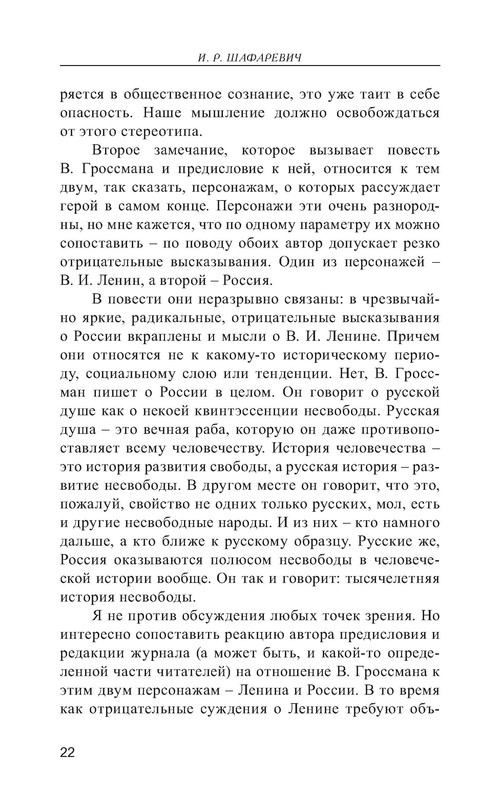 И. Р. ШАФАРЕВИЧ

ряется в общественное сознание, это уже таит в себе опасность. Наше мышление должно освобождаться от этого стереотипа.

Второе замечание, которое вызывает повесть В. Гроссмана и предисловие к ней, относится к тем двум, так сказать, персонажам, о которых рассуждает герой в самом конце. Персонажи эти очень разнородны, но мне кажется, что по одному параметру их можно сопоставить – по поводу обоих автор допускает резко отрицательные высказывания. Один из персонажей – В. И. Ленин, а второй – Россия.

В повести они неразрывно связаны: в чрезвычайно яркие, радикальные, отрицательные высказывания о России вкраплены и мысли о В. И. Ленине. Причем они относятся не к какому-то историческому периоду, социальному слою или тенденции. Нет, В. Гроссман пишет о России в целом. Он говорит о русской душе как о некоей квинтэссенции несвободы. Русская душа – это вечная раба, которую он даже противопоставляет всему человечеству. История человечества – это история развития свободы, а русская история – развитие несвободы. В другом месте он говорит, что это, пожалуй, свойство не одних только русских, мол, есть и другие несвободные народы. И из них – кто намного дальше, а кто ближе к русскому образцу. Русские же, Россия оказываются полюсом несвободы в человеческой истории вообще. Он так и говорит: тысячелетняя история несвободы.

Я не против обсуждения любых точек зрения. Но интересно сопоставить реакцию автора предисловия и редакции журнала (а может быть, и какой-то определенной части читателей) на отношение В. Гроссмана к этим двум персонажам – Ленина и России. В то время как отрицательные суждения о Ленине требуют объ-

22